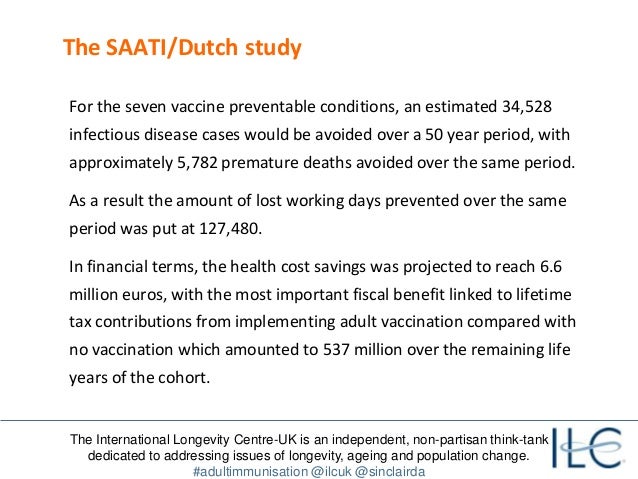 The SAATI/Dutch study

For the seven vaccine preventable conditions, an estimated 34,528 infectious disease cases would be avoided over a 50 year period, with approximately 5,782 premature deaths avoided over the same period.

As a result the amount of lost working days prevented over the same period was put at 127,480.

In financial terms, the health cost savings was projected to reach 6.6 million euros, with the most important fiscal benefit linked to lifetime tax contributions from implementing adult vaccination compared with no vaccination which amounted to 537 million over the remaining life years of the cohort.

The International Longevity Centre-UK is an independent, non-partisan think-tank dedicated to addressing issues of longevity, ageing and population change.
#adultimmunisation @ilcuk @sinclairda

ILC